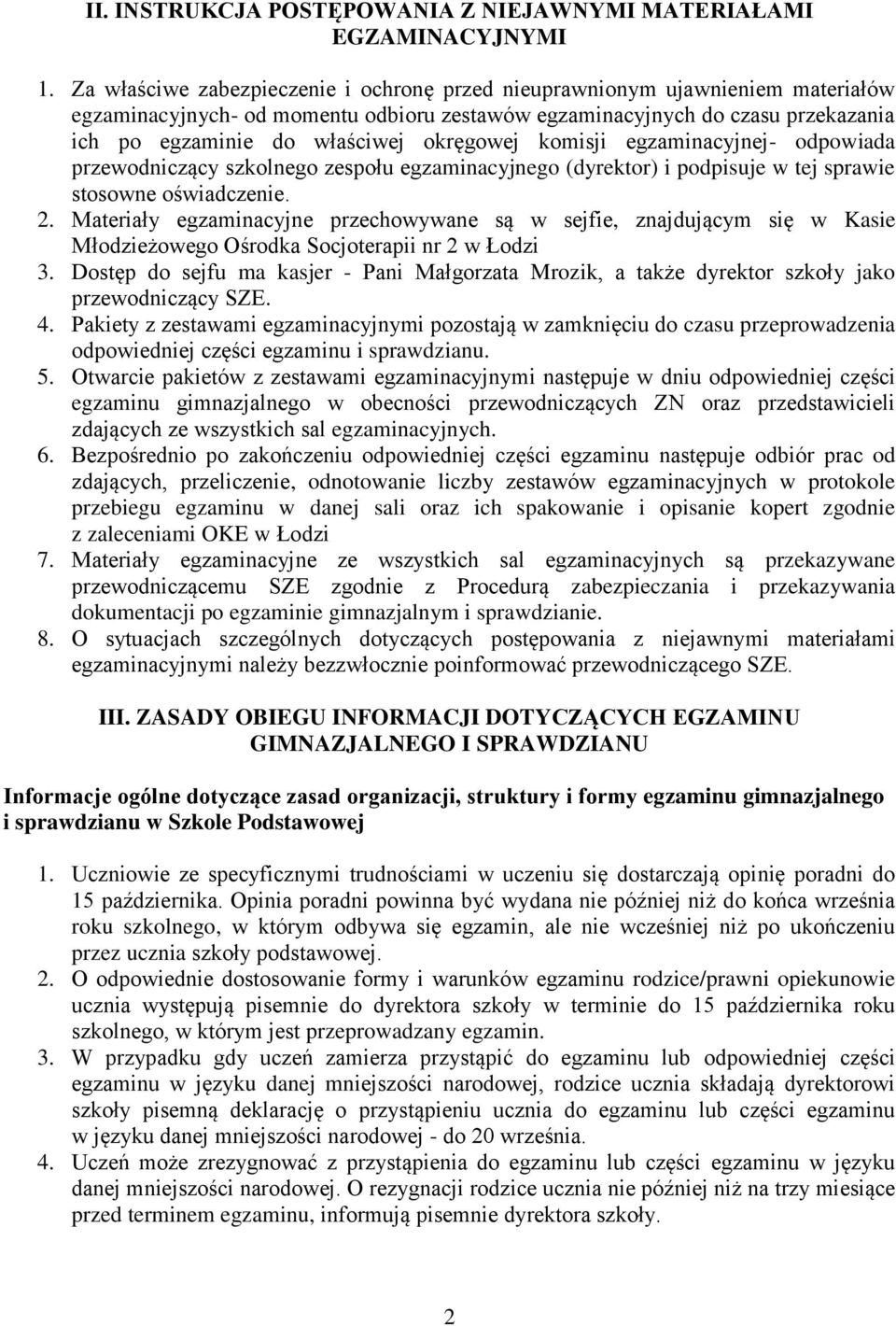 II. INSTRUKCJA POSTĘPOWANIA Z NIEJAWNYMI MATERIAŁAMI EGZAMINACYJNYMI

1. Za właściwe zabezpieczenie i ochronę przed nieuprawnionym ujawnieniem materiałów egzaminacyjnych- od momentu odbioru zestawów egzaminacyjnych do czasu przekazania ich po egzaminie do właściwej okręgowej komisji egzaminacyjnej- odpowiada przewodniczący szkolnego zespołu egzaminacyjnego (dyrektor) i podpisuje w tej sprawie stosowne oświadczenie.
2. Materiały egzaminacyjne przechowywane są w sejfie, znajdującym się w Kasie Młodzieżowego Ośrodka Socjoterapii nr 2 w Łodzi
3. Dostęp do sejfu ma kasjer - Pani Małgorzata Mrozik, a także dyrektor szkoły jako przewodniczący SZE.
4. Pakiety z zestawami egzaminacyjnymi pozostają w zamknięciu do czasu przeprowadzenia odpowiedniej części egzaminu i sprawdzianu.
5. Otwarcie pakietów z zestawami egzaminacyjnymi następuje w dniu odpowiedniej części egzaminu gimnazjalnego w obecności przewodniczących ZN oraz przedstawicieli zdających ze wszystkich sal egzaminacyjnych.
6. Bezpośrednio po zakończeniu odpowiedniej części egzaminu następuje odbiór prac od zdających, przeliczenie, odnotowanie liczby zestawów egzaminacyjnych w protokole przebiegu egzaminu w danej sali oraz ich spakowanie i opisanie kopert zgodnie z zaleceniami OKE w Łodzi
7. Materiały egzaminacyjne ze wszystkich sal egzaminacyjnych są przekazywane przewodniczącemu SZE zgodnie z Procedurą zabezpieczania i przekazywania dokumentacji po egzaminie gimnazjalnym i sprawdzianie.
8. O sytuacjach szczególnych dotyczących postępowania z niejawnymi materiałami egzaminacyjnymi należy bezzwłocznie poinformować przewodniczącego SZE.

III. ZASADY OBIEGU INFORMACJI DOTYCZĄCYCH EGZAMINU GIMNAZJALNEGO I SPRAWDZIANU

Informacje ogólne dotyczące zasad organizacji, struktury i formy egzaminu gimnazjalnego i sprawdzianu w Szkole Podstawowej

1. Uczniowie ze specyficznymi trudnościami w uczeniu się dostarczają opinię poradni do 15 października. Opinia poradni powinna być wydana nie później niż do końca września roku szkolnego, w którym odbywa się egzamin, ale nie wcześniej niż po ukończeniu przez ucznia szkoły podstawowej.
2. O odpowiednie dostosowanie formy i warunków egzaminu rodzice/prawni opiekunowie ucznia występują pisemnie do dyrektora szkoły w terminie do 15 października roku szkolnego, w którym jest przeprowadzany egzamin.
3. W przypadku gdy uczeń zamierza przystąpić do egzaminu lub odpowiedniej części egzaminu w języku danej mniejszości narodowej, rodzice ucznia składają dyrektorowi szkoły pisemną deklarację o przystąpieniu ucznia do egzaminu lub części egzaminu w języku danej mniejszości narodowej - do 20 września.
4. Uczeń może zrezygnować z przystąpienia do egzaminu lub części egzaminu w języku danej mniejszości narodowej. O rezygnacji rodzice ucznia nie później niż na trzy miesiące przed terminem egzaminu, informują pisemnie dyrektora szkoły.

2